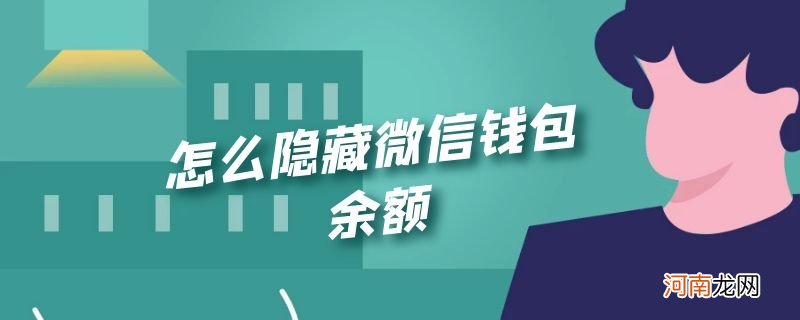 怎么隐藏微信钱包余额

河南龙网